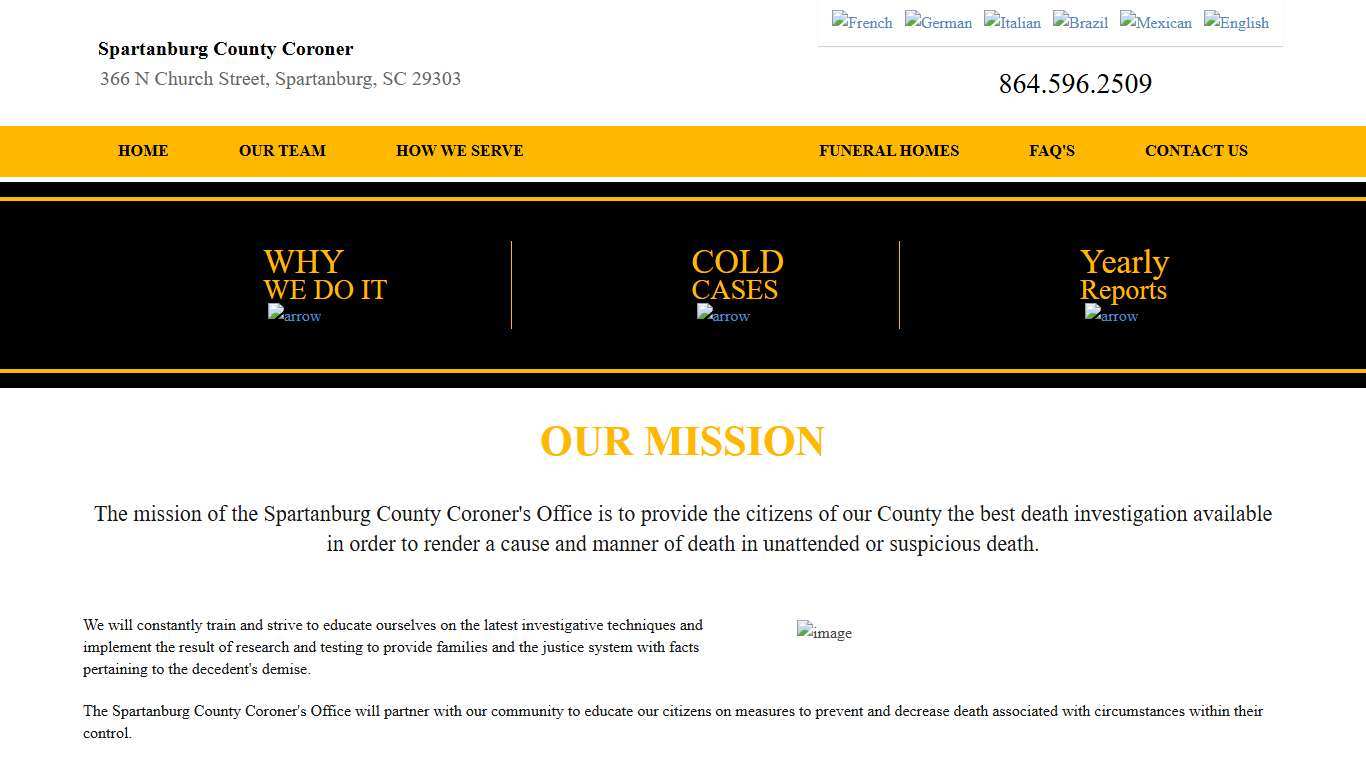 Spartanburg County Coroner
366 N Church Street, Spartanburg, SC 29303

French German Italian Brazil Mexican English

864.596.2509

HOME OUR TEAM HOW WE SERVE FUNERAL HOMES FAQ'S CONTACT US

WHY
WE DO IT
arrow

COLD
CASES
arrow

Yearly
Reports
arrow

OUR MISSION

The mission of the Spartanburg County Coroner's Office is to provide the citizens of our County the best death investigation available in order to render a cause and manner of death in unattended or suspicious death.

We will constantly train and strive to educate ourselves on the latest investigative techniques and implement the result of research and testing to provide families and the justice system with facts pertaining to the decedent's demise.

image

The Spartanburg County Coroner's Office will partner with our community to educate our citizens on measures to prevent and decrease death associated with circumstances within their control.